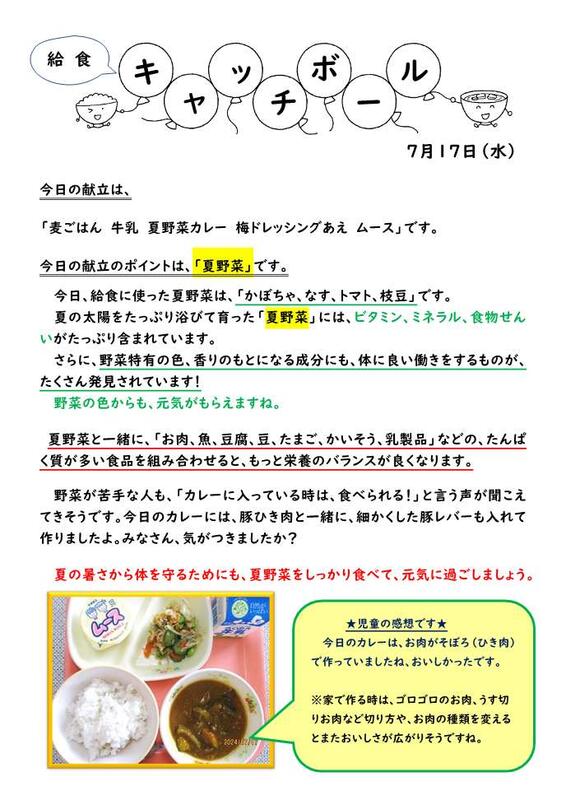 給食

キャッチボール

7月17日(水)

今日の献立は、

「麦ごはん 牛乳 夏野菜カレー 梅ドレッシングあえ ムース」です。

今日の献立のポイントは、「夏野菜」です。

今日、給食に使った夏野菜は、「かぼちゃ、なす、トマト、枝豆」です。

夏の太陽をたっぷり浴びて育った「夏野菜」には、ビタミン、ミネラル、食物せんいがたっぷり含まれています。

さらに、野菜特有の色、香りのもとになる成分にも、体に良い働きをするものが、たくさん発見されています!

野菜の色からも、元気がもらえますね。

夏野菜と一緒に、「お肉、魚、豆腐、豆、たまご、かいそう、乳製品」などの、たんぱく質が多い食品を組み合わせると、もっと栄養のバランスが良くなります。

野菜が苦手な人も、「カレーに入っている時は、食べられる!」と言う声が聞こえてきそうです。今日のカレーには、豚ひき肉と一緒に、細かくした豚レバーも入れて作りましたよ。みなさん、気がつきましたか?

夏の暑さから体を守るためにも、夏野菜をしっかり食べて、元気に過ごしましょう。

ムース

★児童の感想です★

今日のカレーは、お肉がそぼろ(ひき肉)で作っていましたね、おいしかったです。

※家で作る時は、ゴロゴロのお肉、うす切りお肉など切り方や、お肉の種類を変えるとまたおいしさが広がりそうですね。